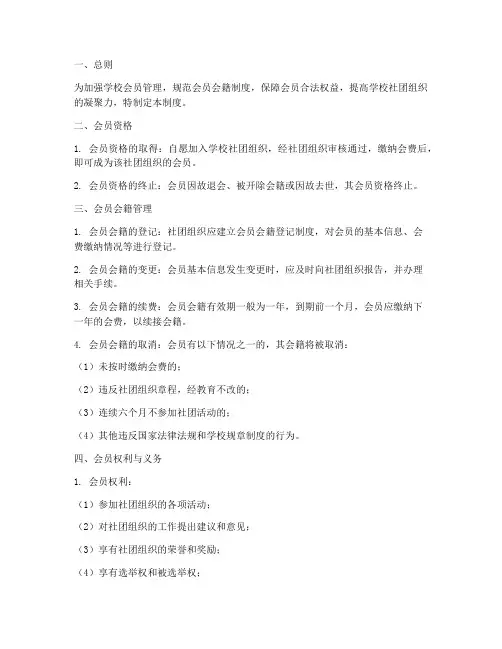 一、总则

为加强学校会员管理，规范会员会籍制度，保障会员合法权益，提高学校社团组织的凝聚力，特制定本制度。

二、会员资格

1. 会员资格的取得：自愿加入学校社团组织，经社团组织审核通过，缴纳会费后，即可成为该社团组织的会员。

2. 会员资格的终止：会员因故退会、被开除会籍或因故去世，其会员资格终止。

三、会员会籍管理

1. 会员会籍的登记：社团组织应建立会员会籍登记制度，对会员的基本信息、会费缴纳情况等进行登记。

2. 会员会籍的变更：会员基本信息发生变更时，应及时向社团组织报告，并办理相关手续。

3. 会员会籍的续费：会员会籍有效期一般为一年，到期前一个月，会员应缴纳下一年的会费，以续接会籍。

4. 会员会籍的取消：会员有以下情况之一的，其会籍将被取消：

（1）未按时缴纳会费的；

（2）违反社团组织章程，经教育不改的；

（3）连续六个月不参加社团活动的；

（4）其他违反国家法律法规和学校规章制度的行为。

四、会员权利与义务

1. 会员权利：

（1）参加社团组织的各项活动；

（2）对社团组织的工作提出建议和意见；

（3）享有社团组织的荣誉和奖励；

（4）享有选举权和被选举权；